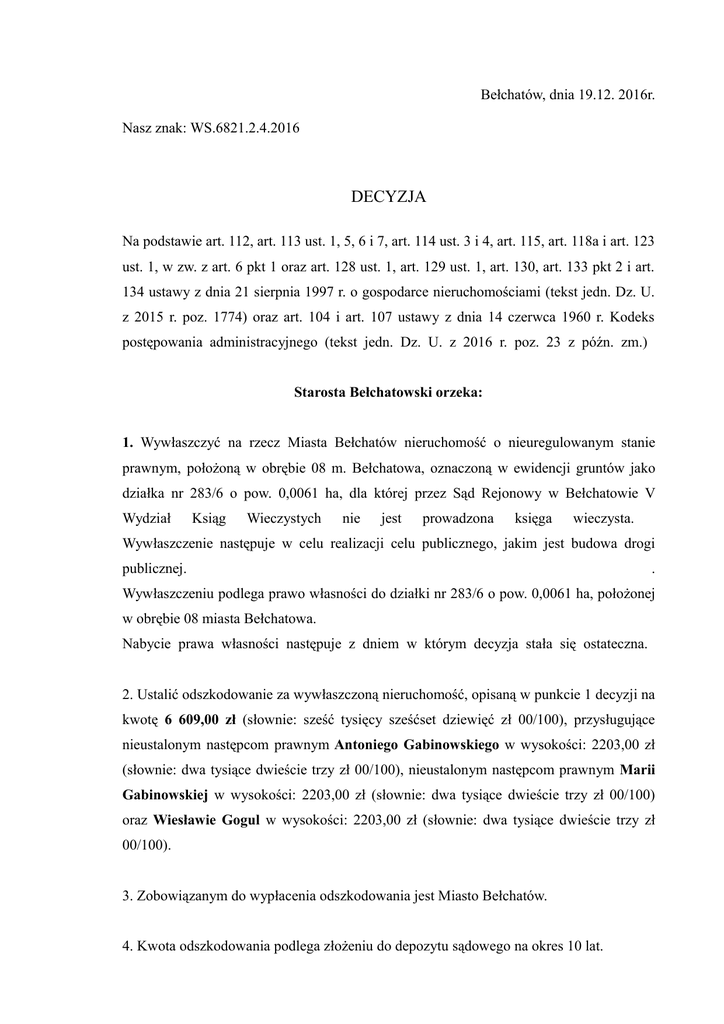 Bełchatów, dnia 19.12. 2016r.

Nasz znak: WS.6821.2.4.2016

DECYZJA

Na podstawie art. 112, art. 113 ust. 1, 5, 6 i 7, art. 114 ust. 3 i 4, art. 115, art. 118a i art. 123 ust. 1, w zw. z art. 6 pkt 1 oraz art. 128 ust. 1, art. 129 ust. 1, art. 130, art. 133 pkt 2 i art. 134 ustawy z dnia 21 sierpnia 1997 r. o gospodarce nieruchomościami (tekst jedn. Dz. U. z 2015 r. poz. 1774) oraz art. 104 i art. 107 ustawy z dnia 14 czerwca 1960 r. Kodeks postępowania administracyjnego (tekst jedn. Dz. U. z 2016 r. poz. 23 z późn. zm.)

Starosta Bełchatowski orzeka:

1. Wywłaszczyć na rzecz Miasta Bełchatów nieruchomość o nieuregulowanym stanie prawnym, położoną w obrębie 08 m. Bełchatowa, oznaczoną w ewidencji gruntów jako działka nr 283/6 o pow. 0,0061 ha, dla której przez Sąd Rejonowy w Bełchatowie V Wydział Ksiąg Wieczystych nie jest prowadzona księga wieczysta.
Wywłaszczenie następuje w celu realizacji celu publicznego, jakim jest budowa drogi publicznej. .
Wywłaszczeniu podlega prawo własności do działki nr 283/6 o pow. 0,0061 ha, położonej w obrębie 08 miasta Bełchatowa.
Nabycie prawa własności następuje z dniem w którym decyzja stała się ostateczna.

2. Ustalić odszkodowanie za wywłaszczoną nieruchomość, opisaną w punkcie 1 decyzji na kwotę 6 609,00 zł (słownie: sześć tysięcy sześćset dziewięć zł 00/100), przysługujące nieustalonym następcom prawnym Antoniego Gabinowskiego w wysokości: 2203,00 zł (słownie: dwa tysiące dwieście trzy zł 00/100), nieustalonym następcom prawnym Marii Gabinowskiej w wysokości: 2203,00 zł (słownie: dwa tysiące dwieście trzy zł 00/100) oraz Wiesławie Gogul w wysokości: 2203,00 zł (słownie: dwa tysiące dwieście trzy zł 00/100).

3. Zobowiązanym do wypłacenia odszkodowania jest Miasto Bełchatów.

4. Kwota odszkodowania podlega złożeniu do depozytu sądowego na okres 10 lat.